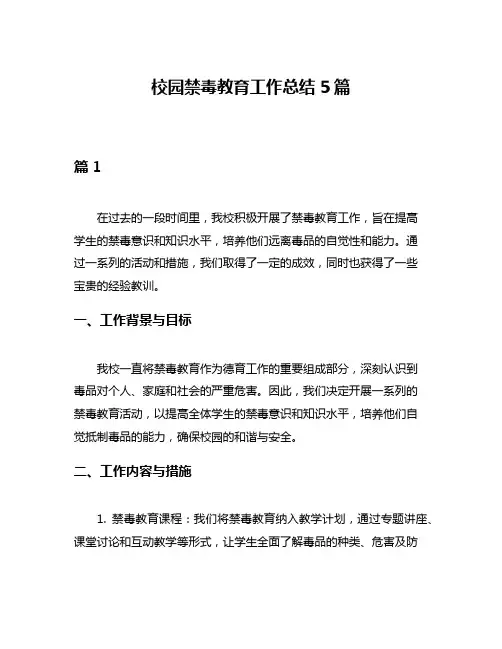 校园禁毒教育工作总结 5 篇

篇 1

在过去的一段时间里，我校积极开展了禁毒教育工作，旨在提高学生的禁毒意识和知识水平，培养他们远离毒品的自觉性和能力。通过一系列的活动和措施，我们取得了一定的成效，同时也获得了一些宝贵的经验教训。

一、工作背景与目标

我校一直将禁毒教育作为德育工作的重要组成部分，深刻认识到毒品对个人、家庭和社会的严重危害。因此，我们决定开展一系列的禁毒教育活动，以提高全体学生的禁毒意识和知识水平，培养他们自觉抵制毒品的能力，确保校园的和谐与安全。

二、工作内容与措施

1. 禁毒教育课程：我们将禁毒教育纳入教学计划，通过专题讲座、课堂讨论和互动教学等形式，让学生全面了解毒品的种类、危害及防